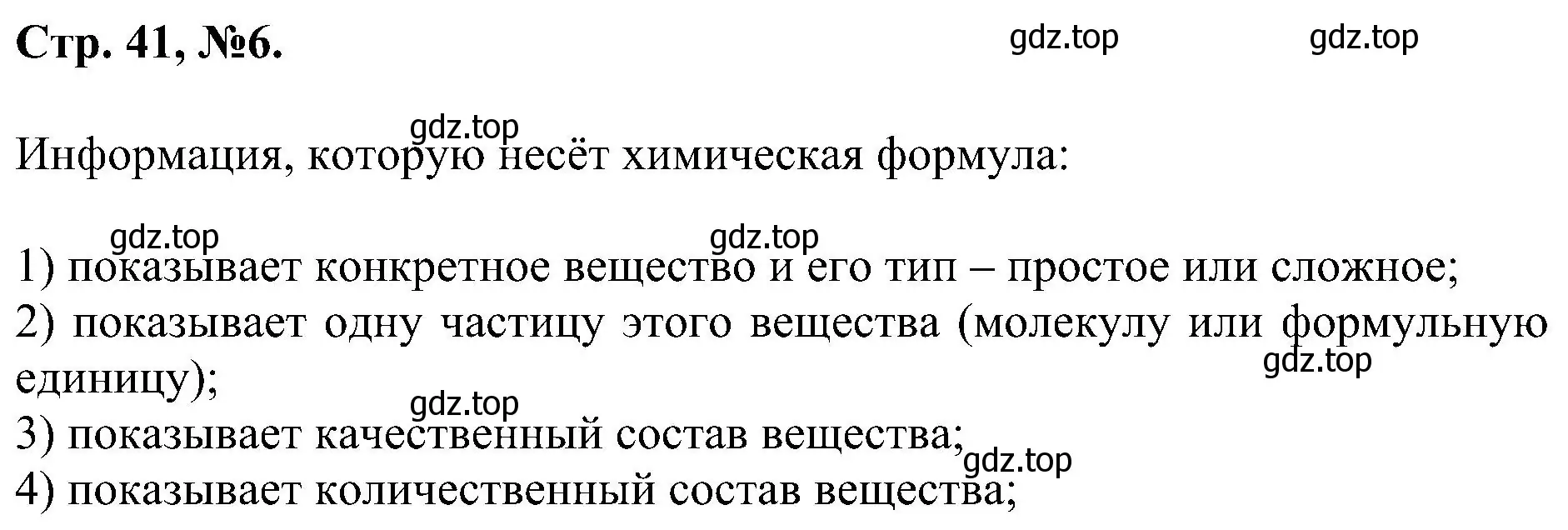 Стр. 41, №6.

gdz.top gdz.top

gdz.top

Информация, которую несёт химическая формула:

gdz.top gdz.top

1) показывает конкретное вещество и его тип – простое или сложное;

2) показывает одну частицу этого вещества (молекулу или формульную единицу);

gdz.top

gdz.top

3) показывает качественный состав вещества;

gdz.top

4) показывает количественный состав вещества;